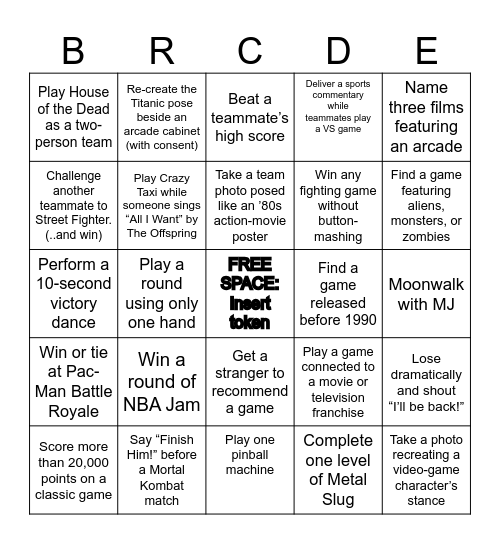 | B | R | C | D | E |
|---|---|---|---|---|
| Play House of the Dead as a two-person team | Re-create the Titanic pose beside an arcade cabinet (with consent) | Beat a teammate's high score | Deliver a sports commentary while teammates play a VS game | Name three films featuring an arcade |
| Challenge another teammate to Street Fighter. (..and win) | Play Crazy Taxi while someone sings "All I Want" by The Offspring | Take a team photo posed like an '80s action-movie poster | Win any fighting game without button-mashing | Find a game featuring aliens, monsters, or zombies |
| Perform a 10-second victory dance | Play a round using only one hand | FREE SPACE: Insert token | Find a game released before 1990 | Moonwalk with MJ |
| Win or tie at Pac-Man Battle Royale | Win a round of NBA Jam | Get a stranger to recommend a game | Play a game connected to a movie or television franchise | Lose dramatically and shout "I'll be back!" |
| Score more than 20,000 points on a classic game | Say "Finish Him!" before a Mortal Kombat match | Play one pinball machine | Complete one level of Metal Slug | Take a photo recreating a video-game character's stance |